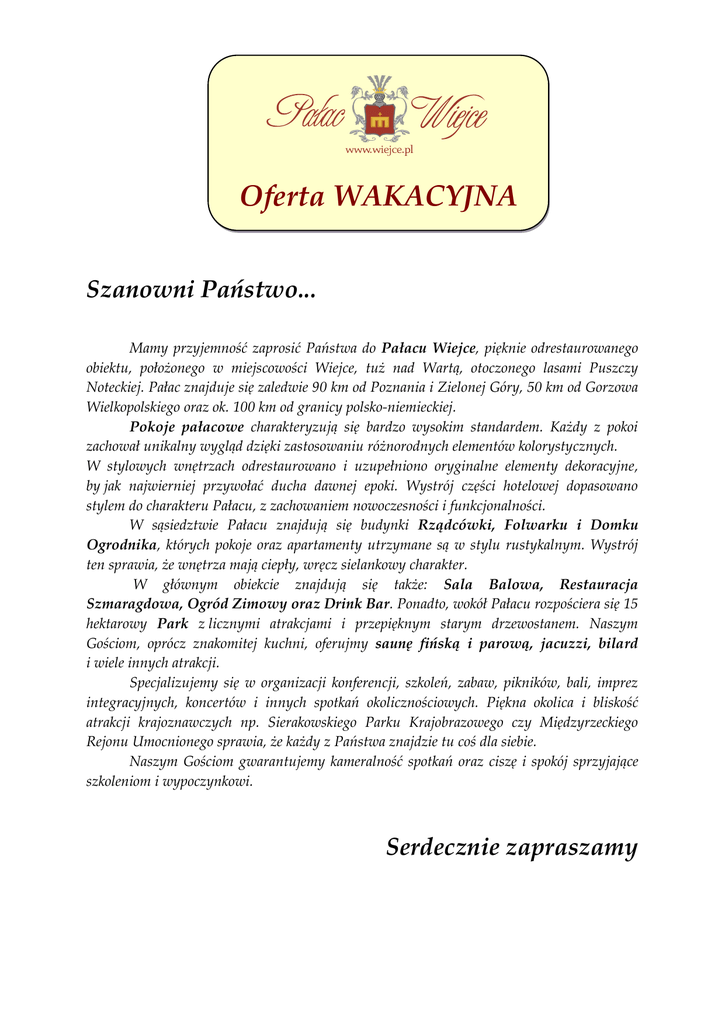 Pałac Wiejce
www.wiejce.pl

Oferta WAKACYJNA

Szanowni Państwo...

Mamy przyjemność zaprosić Państwa do Pałacu Wiejce, pięknie odrestaurowanego obiektu, położonego w miejscowości Wiejce, tuż nad Wartą, otoczonego lasami Puszczy Noteckiej. Pałac znajduje się zaledwie 90 km od Poznania i Zielonej Góry, 50 km od Gorzowa Wielkopolskiego oraz ok. 100 km od granicy polsko-niemieckiej.

Pokoje pałacowe charakteryzują się bardzo wysokim standardem. Każdy z pokoi zachował unikalny wygląd dzięki zastosowaniu różnorodnych elementów kolorystycznych.
W stylowych wnętrzach odrestaurowano i uzupełniono oryginalne elementy dekoracyjne, by jak najwierniej przywołać ducha dawnej epoki. Wystrój części hotelowej dopasowano stylem do charakteru Pałacu, z zachowaniem nowoczesności i funkcjonalności.

W sąsiedztwie Pałacu znajdują się budynki Rządcówki, Folwarku i Domku Ogrodnika, których pokoje oraz apartamenty utrzymane są w stylu rustykalnym. Wystrój ten sprawia, że wnętrza mają ciepły, wręcz sielankowy charakter.

W głównym obiekcie znajdują się także: Sala Balowa, Restauracja Szmaragdowa, Ogród Zimowy oraz Drink Bar. Ponadto, wokół Pałacu rozpościera się 15 hektarowy Park z licznymi atrakcjami i przepięknym starym drzewostanem. Naszym Gościom, oprócz znakomitej kuchni, oferujmy saunę fińską i parową, jacuzzi, bilard i wiele innych atrakcji.

Specjalizujemy się w organizacji konferencji, szkoleń, zabaw, pikników, bali, imprez integracyjnych, koncertów i innych spotkań okolicznościowych. Piękna okolica i bliskość atrakcji krajoznawczych np. Sierakowskiego Parku Krajobrazowego czy Międzyrzeckiego Rejonu Umocnionego sprawia, że każdy z Państwa znajdzie tu coś dla siebie.

Naszym Gościom gwarantujemy kameralność spotkań oraz ciszę i spokój sprzyjające szkoleniom i wypoczynkowi.

Serdecznie zapraszamy